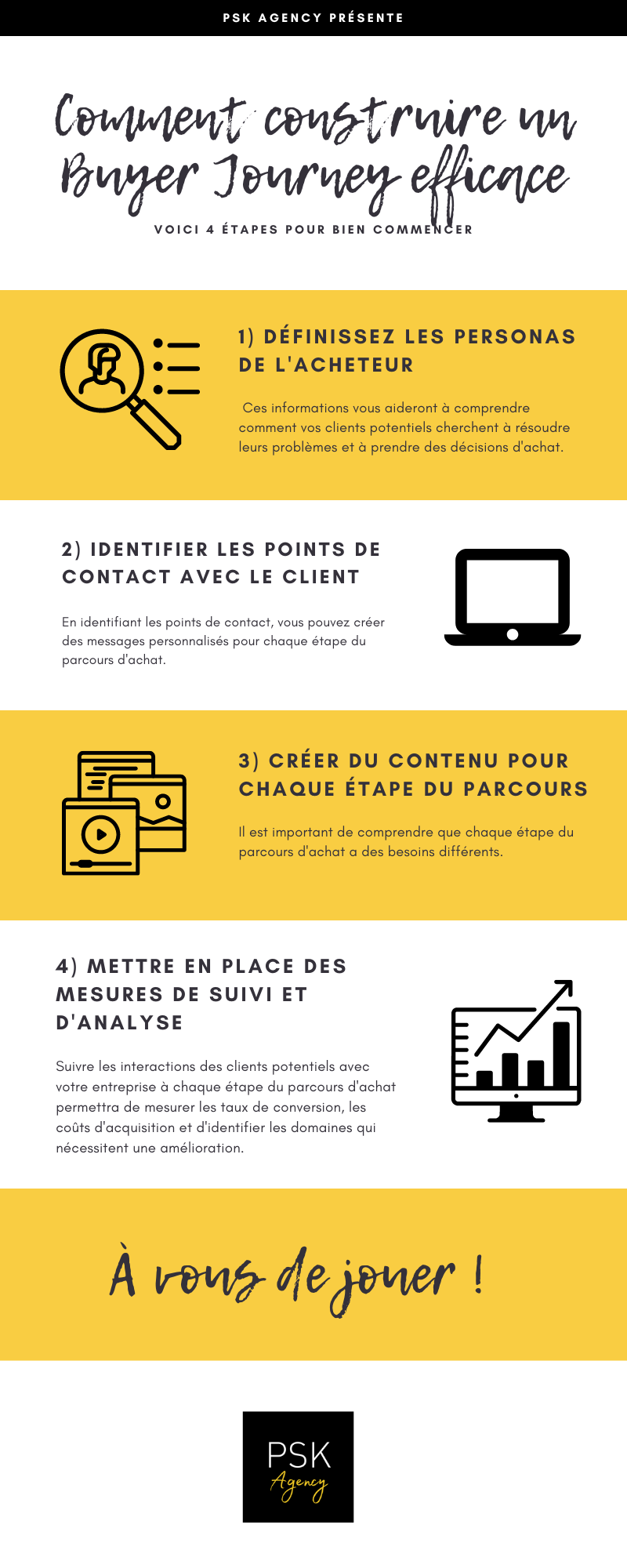 PSK AGENCY PRÉSENTE

Comment construire un Buyer Journey efficace

VOICI 4 ÉTAPES POUR BIEN COMMENCER

1) DÉFINISSEZ LES PERSONAS DE L'ACHETEUR

Ces informations vous aideront à comprendre comment vos clients potentiels cherchent à résoudre leurs problèmes et à prendre des décisions d'achat.

2) IDENTIFIER LES POINTS DE CONTACT AVEC LE CLIENT

En identifiant les points de contact, vous pouvez créer des messages personnalisés pour chaque étape du parcours d'achat.

3) CRÉER DU CONTENU POUR CHAQUE ÉTAPE DU PARCOURS

Il est important de comprendre que chaque étape du parcours d'achat a des besoins différents.

4) METTRE EN PLACE DES MESURES DE SUIVI ET D'ANALYSE

Suivre les interactions des clients potentiels avec votre entreprise à chaque étape du parcours d'achat permettra de mesurer les taux de conversion, les coûts d'acquisition et d'identifier les domaines qui nécessitent une amélioration.

À vous de jouer !

PSK
Agency